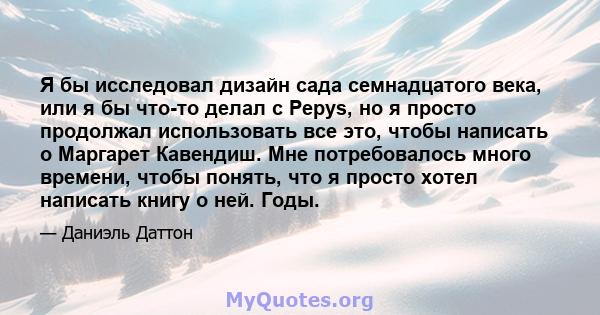 Я бы исследовал дизайн сада семнадцатого века, или я бы что-то делал с Pepys, но я просто продолжал использовать все это, чтобы написать о Маргарет Кавендиш. Мне потребовалось много времени, чтобы понять, что я просто хотел написать книгу о ней. Годы.

— Даниэль Даттон

MyQuotes.org